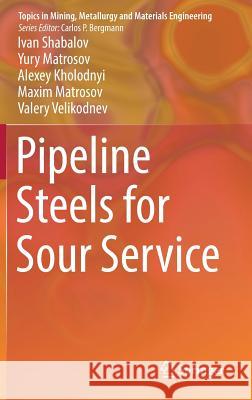 Topics in Mining, Metallurgy and Materials Engineering
Series Editor: Carlos P. Bergmann

Ivan Shabalov
Yury Matrosov
Alexey Kholodnyi
Maxim Matrosov
Valery Velikodnev

Pipeline Steels for Sour Service

Kraina Książek